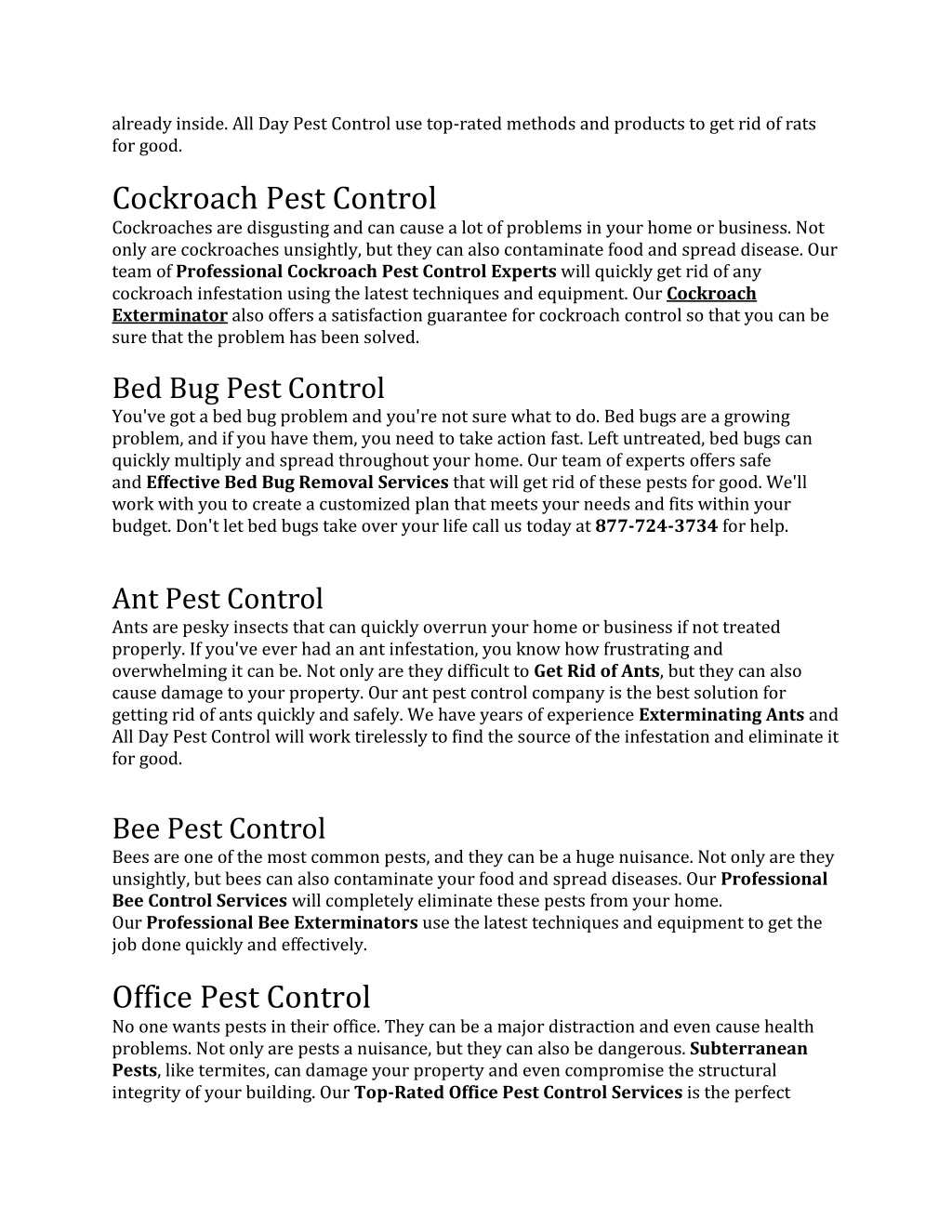 already inside. All Day Pest Control use top-rated methods and products to get rid of rats for good.

Cockroach Pest Control
Cockroaches are disgusting and can cause a lot of problems in your home or business. Not only are cockroaches unsightly, but they can also contaminate food and spread disease. Our team of Professional Cockroach Pest Control Experts will quickly get rid of any cockroach infestation using the latest techniques and equipment. Our Cockroach Exterminator also offers a satisfaction guarantee for cockroach control so that you can be sure that the problem has been solved.

Bed Bug Pest Control
You've got a bed bug problem and you're not sure what to do. Bed bugs are a growing problem, and if you have them, you need to take action fast. Left untreated, bed bugs can quickly multiply and spread throughout your home. Our team of experts offers safe and Effective Bed Bug Removal Services that will get rid of these pests for good. We'll work with you to create a customized plan that meets your needs and fits within your budget. Don't let bed bugs take over your life call us today at 877-724-3734 for help.

Ant Pest Control
Ants are pesky insects that can quickly overrun your home or business if not treated properly. If you've ever had an ant infestation, you know how frustrating and overwhelming it can be. Not only are they difficult to Get Rid of Ants, but they can also cause damage to your property. Our ant pest control company is the best solution for getting rid of ants quickly and safely. We have years of experience Exterminating Ants and All Day Pest Control will work tirelessly to find the source of the infestation and eliminate it for good.

Bee Pest Control
Bees are one of the most common pests, and they can be a huge nuisance. Not only are they unsightly, but bees can also contaminate your food and spread diseases. Our Professional Bee Control Services will completely eliminate these pests from your home. Our Professional Bee Exterminators use the latest techniques and equipment to get the job done quickly and effectively.

Office Pest Control
No one wants pests in their office. They can be a major distraction and even cause health problems. Not only are pests a nuisance, but they can also be dangerous. Subterranean Pests, like termites, can damage your property and even compromise the structural integrity of your building. Our Top-Rated Office Pest Control Services is the perfect